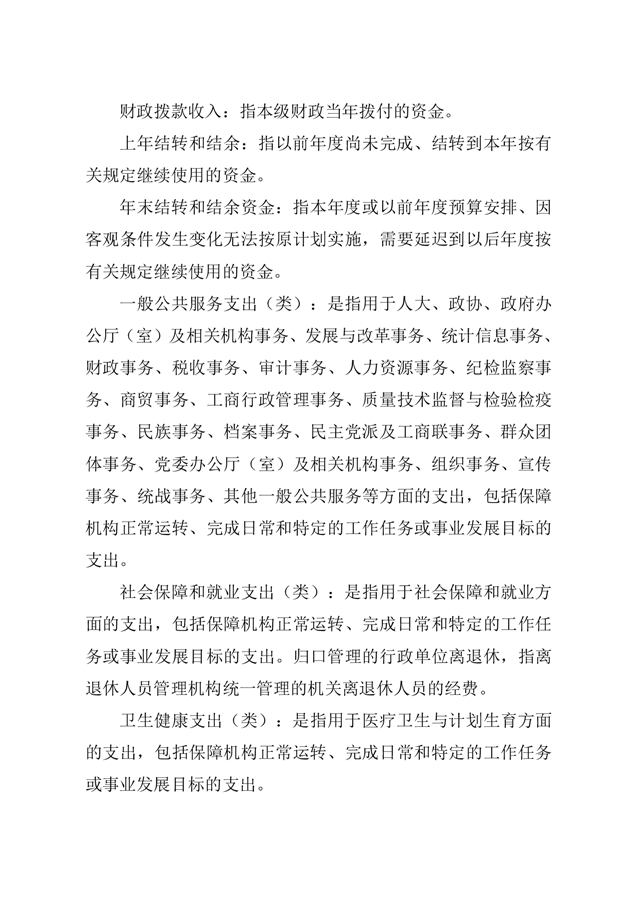 财政拨款收入：指本级财政当年拨付的资金。

上年结转和结余：指以前年度尚未完成、结转到本年按有关规定继续使用的资金。

年末结转和结余资金：指本年度或以前年度预算安排、因客观条件发生变化无法按原计划实施，需要延迟到以后年度按有关规定继续使用的资金。

一般公共服务支出（类）：是指用于人大、政协、政府办公厅（室）及相关机构事务、发展与改革事务、统计信息事务、财政事务、税收事务、审计事务、人力资源事务、纪检监察事务、商贸事务、工商行政管理事务、质量技术监督与检验检疫事务、民族事务、档案事务、民主党派及工商联事务、群众团体事务、党委办公厅（室）及相关机构事务、组织事务、宣传事务、统战事务、其他一般公共服务等方面的支出，包括保障机构正常运转、完成日常和特定的工作任务或事业发展目标的支出。

社会保障和就业支出（类）：是指用于社会保障和就业方面的支出，包括保障机构正常运转、完成日常和特定的工作任务或事业发展目标的支出。归口管理的行政单位离退休，指离退休人员管理机构统一管理的机关离退休人员的经费。

卫生健康支出（类）：是指用于医疗卫生与计划生育方面的支出，包括保障机构正常运转、完成日常和特定的工作任务或事业发展目标的支出。